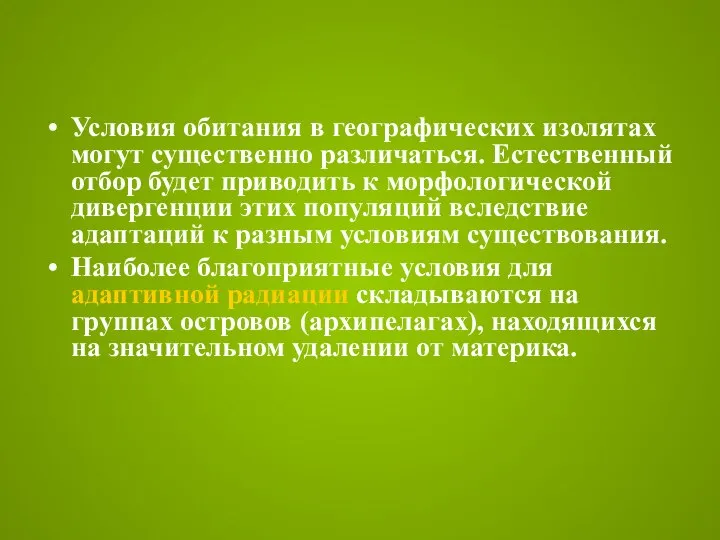 • Условия обитания в географических изолятах могут существенно различаться. Естественный отбор будет приводить к морфологической дивергенции этих популяций вследствие адаптаций к разным условиям существования.

• Наиболее благоприятные условия для адаптивной радиации складываются на группах островов (архипелагах), находящихся на значительном удалении от материка.